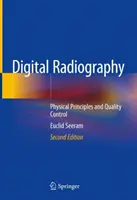 Digital Radiography

Physical Principles and Quality Control

Euclid Seeram

Second Edition

Springer